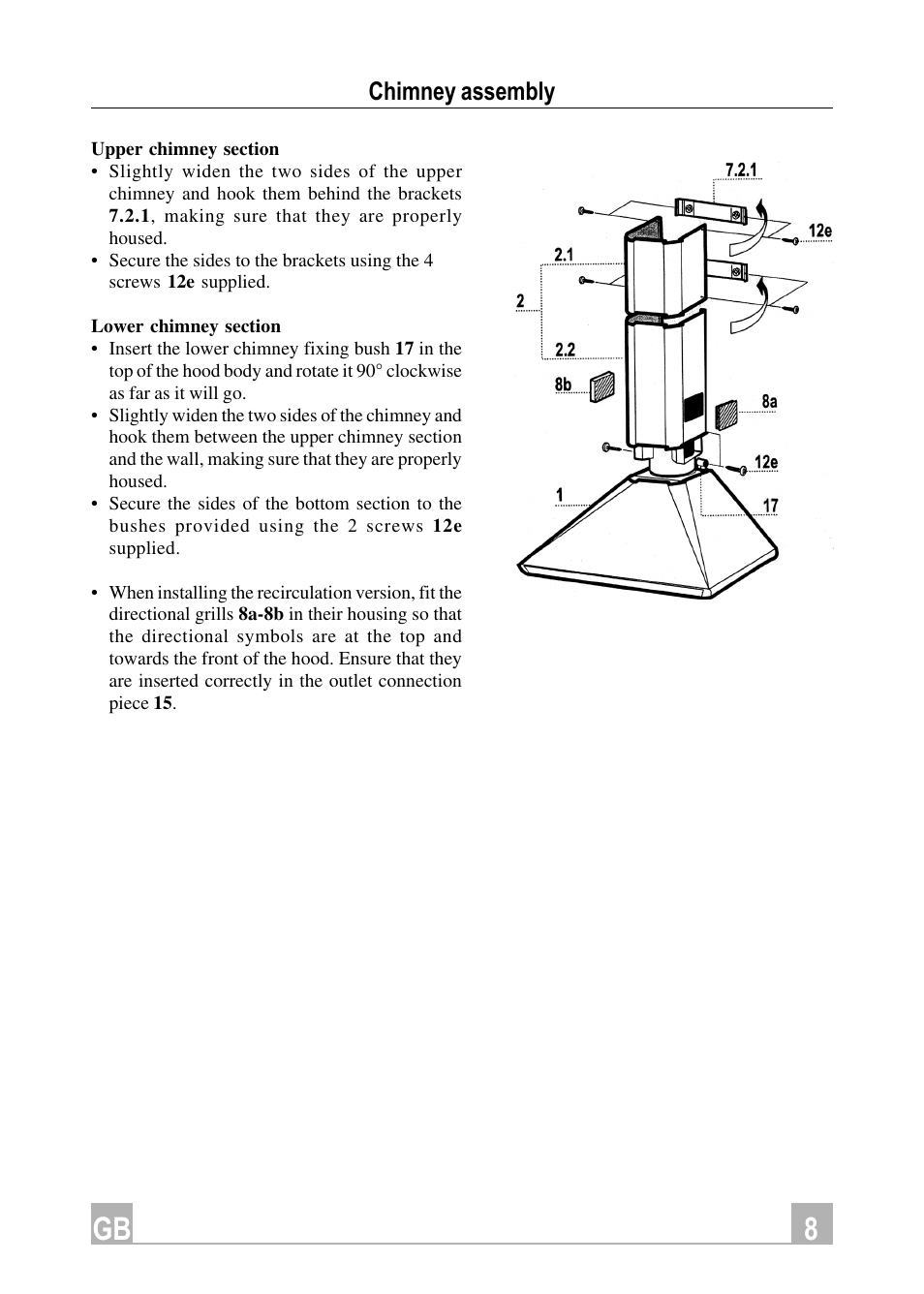 Chimney assembly

Upper chimney section
• Slightly widen the two sides of the upper chimney and hook them behind the brackets 7.2.1, making sure that they are properly housed.
• Secure the sides to the brackets using the 4 screws 12e supplied.

Lower chimney section
• Insert the lower chimney fixing bush 17 in the top of the hood body and rotate it 90° clockwise as far as it will go.
• Slightly widen the two sides of the chimney and hook them between the upper chimney section and the wall, making sure that they are properly housed.
• Secure the sides of the bottom section to the bushes provided using the 2 screws 12e supplied.

• When installing the recirculation version, fit the directional grills 8a-8b in their housing so that the directional symbols are at the top and towards the front of the hood. Ensure that they are inserted correctly in the outlet connection piece 15.

7.2.1
12e
2.1
2
2.2
8b
8a
12e
1
17

GB
8